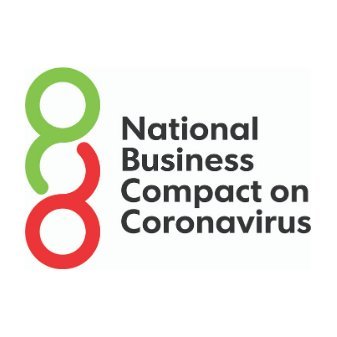 National
Business
Compact on
Coronavirus